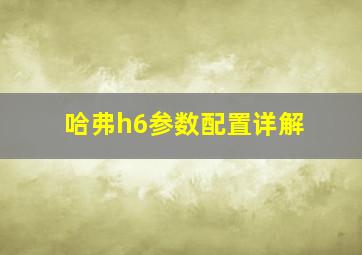 哈弗h6参数配置详解